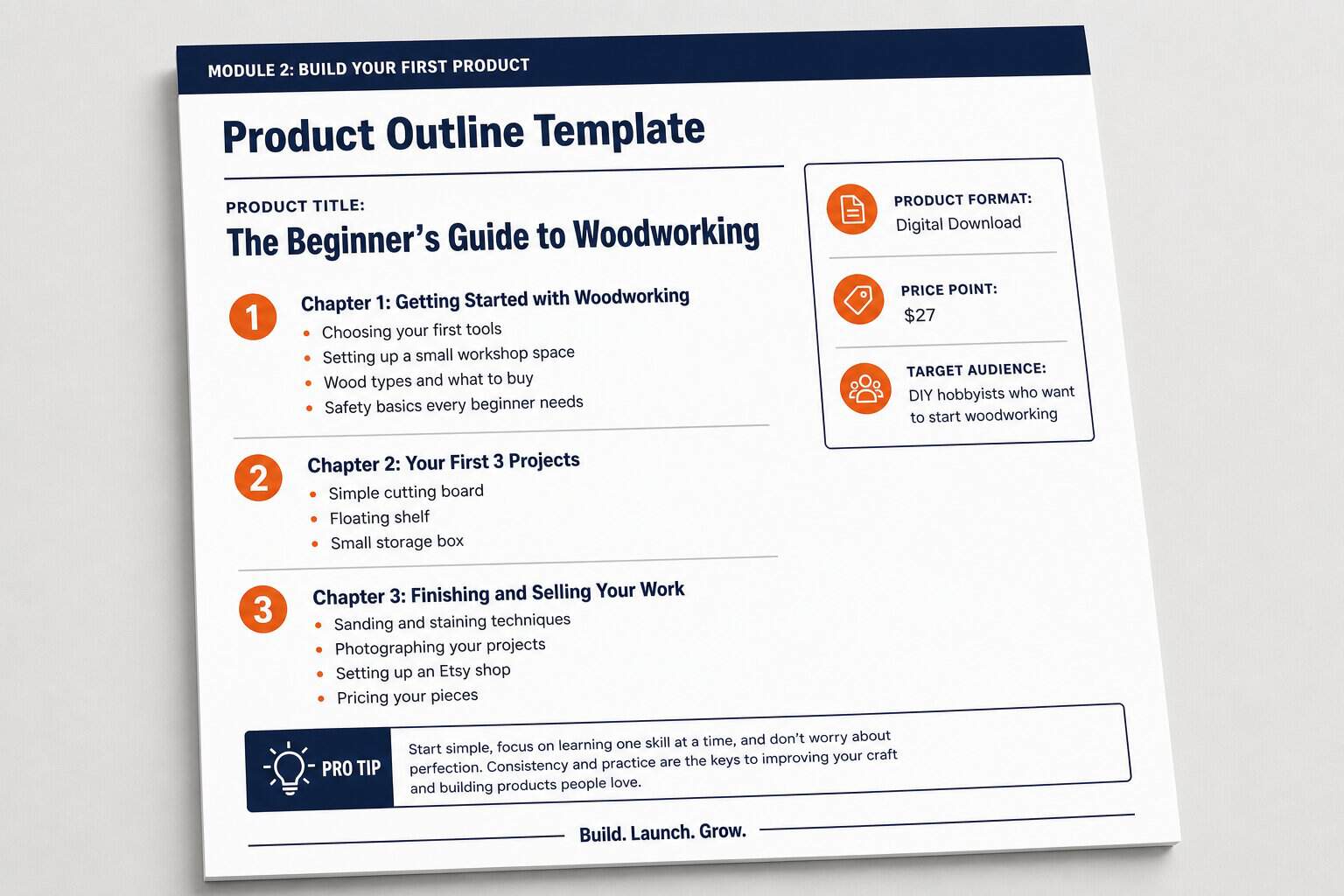 MODULE 2: BUILD YOUR FIRST PRODUCT

Product Outline Template

PRODUCT TITLE:

The Beginner's Guide to Woodworking

1 Chapter 1: Getting Started with Woodworking
- Choosing your first tools
- Setting up a small workshop space
- Wood types and what to buy
- Safety basics every beginner needs

2 Chapter 2: Your First 3 Projects
- Simple cutting board
- Floating shelf
- Small storage box

3 Chapter 3: Finishing and Selling Your Work
- Sanding and staining techniques
- Photographing your projects
- Setting up an Etsy shop
- Pricing your pieces

PRODUCT FORMAT:
Digital Download

PRICE POINT:
$27

TARGET AUDIENCE:
DIY hobbyists who want to start woodworking

PRO TIP

Start simple, focus on learning one skill at a time, and don't worry about perfection. Consistency and practice are the keys to improving your craft and building products people love.

Build. Launch. Grow.